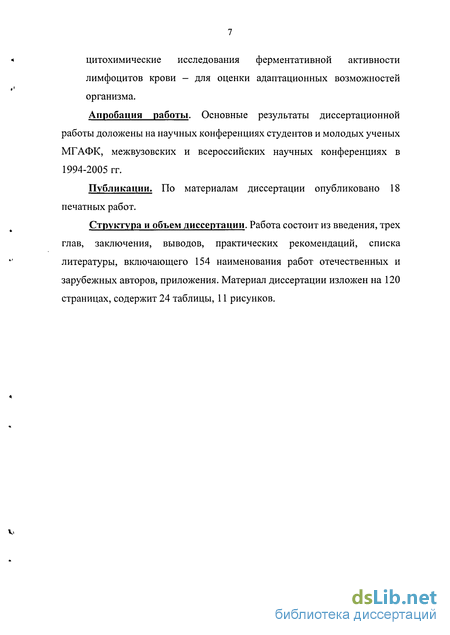 7

цитохимические исследования ферментативной активности лимфоцитов крови – для оценки адаптационных возможностей организма.

Апробация работы. Основные результаты диссертационной работы доложены на научных конференциях студентов и молодых ученых МГАФК, межвузовских и всероссийских научных конференциях в 1994-2005 гг.

Публикации. По материалам диссертации опубликовано 18 печатных работ.

Структура и объем диссертации. Работа состоит из введения, трех глав, заключения, выводов, практических рекомендаций, списка литературы, включающего 154 наименования работ отечественных и зарубежных авторов, приложения. Материал диссертации изложен на 120 страницах, содержит 24 таблицы, 11 рисунков.

dsLib.net
библиотека диссертаций